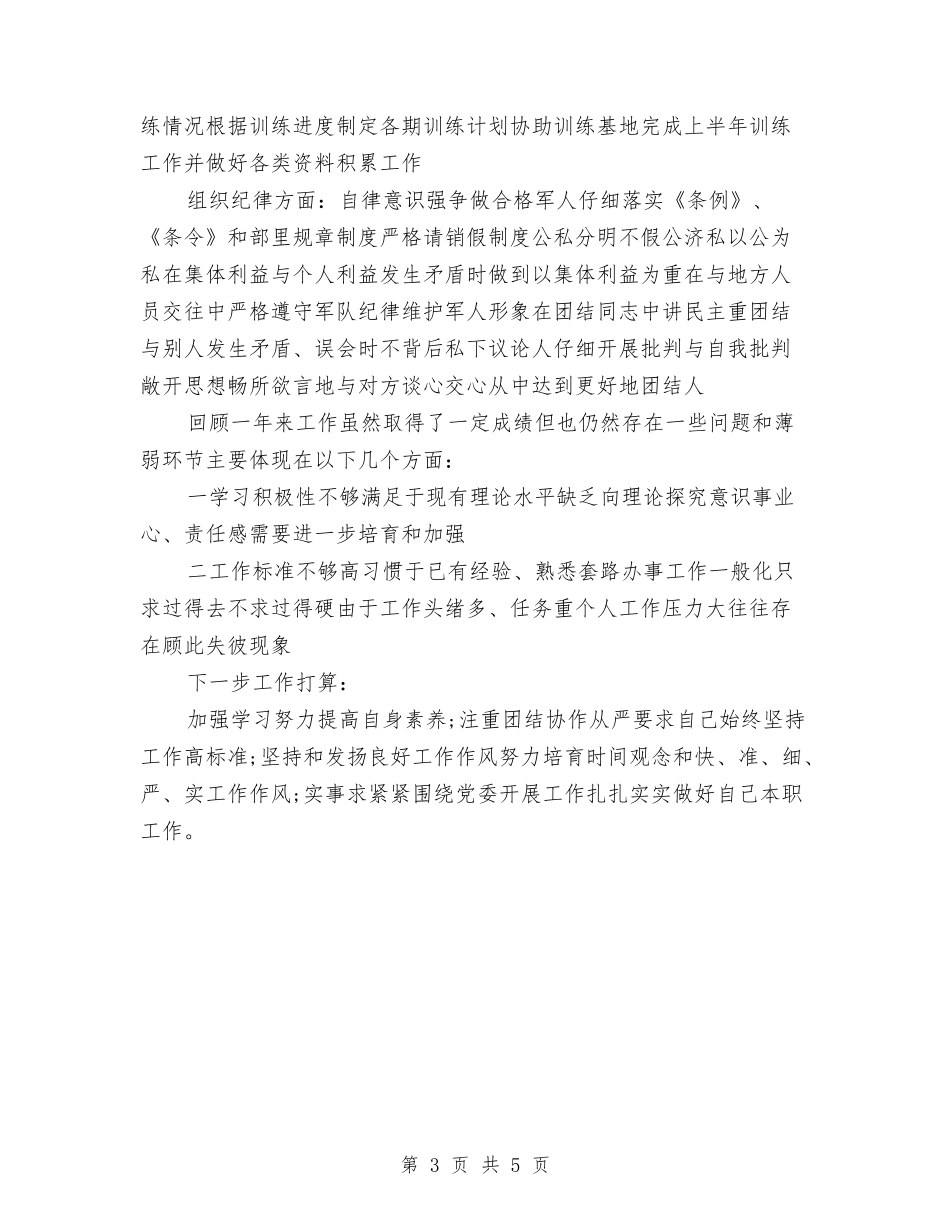 练情况根据训练进度制定各期训练计划协助训练基地完成上半年训练工作并做好各类资料积累工作

组织纪律方面：自律意识强争做合格军人仔细落实《条例》、《条令》和部里规章制度严格请销假制度公私分明不假公济私以公为私在集体利益与个人利益发生矛盾时做到以集体利益为重在与地方人员交往中严格遵守军队纪律维护军人形象在团结同志中讲民主重团结与别人发生矛盾、误会时不背后私下议论人仔细开展批判与自我批判敞开思想畅所欲言地与对方谈心交心从中达到更好地团结人

回顾一年来工作虽然取得了一定成绩但也仍然存在一些问题和薄弱环节主要体现在以下几个方面：

一学习积极性不够满足于现有理论水平缺乏向理论探究意识事业心、责任感需要进一步培育和加强

二工作标准不够高习惯于已有经验、熟悉套路办事工作一般化只求过得去不求过得硬由于工作头绪多、任务重个人工作压力大往往存在顾此失彼现象

下一步工作打算：

加强学习努力提高自身素养；注重团结协作从严要求自己始终坚持工作高标准；坚持和发扬良好工作作风努力培育时间观念和快、准、细、严、实工作作风；实事求紧紧围绕党委开展工作扎扎实实做好自己本职工作。

第 3 页 共 5 页